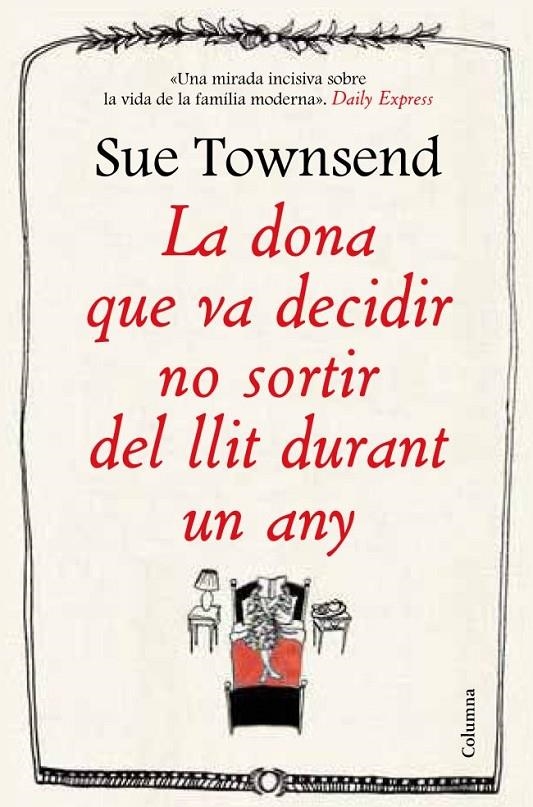 «Una mirada incisiva sobre la vida de la família moderna». Daily Express

Sue Townsend

La dona que va decidir no sortir del llit durant un any

Columna